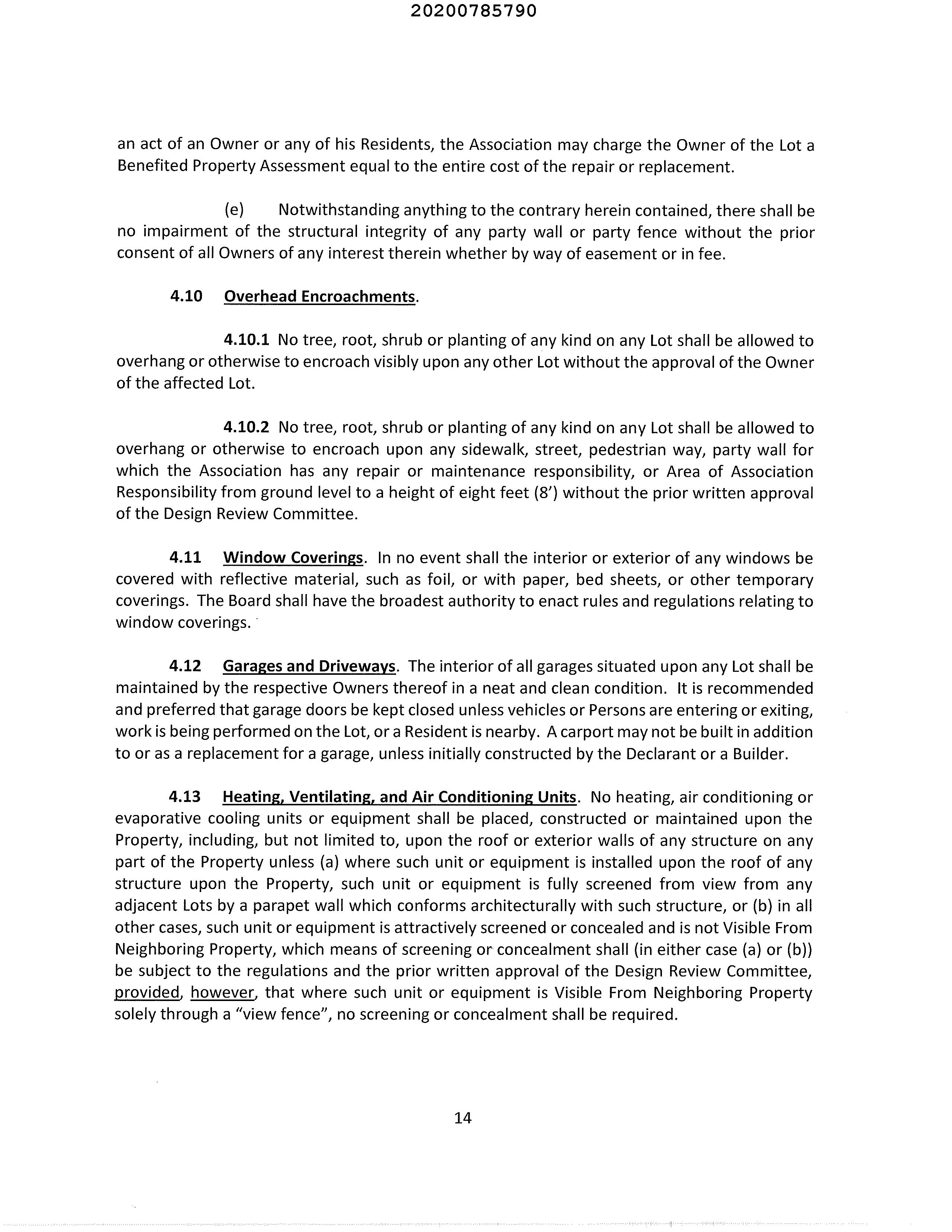 20200785790

an act of an Owner or any of his Residents, the Association may charge the Owner of the Lot a Benefited Property Assessment equal to the entire cost of the repair or replacement.

(e) Notwithstanding anything to the contrary herein contained, there shall be no impairment of the structural integrity of any party wall or party fence without the prior consent of all Owners of any interest therein whether by way of easement or in fee.

4.10 Overhead Encroachments.

4.10.1 No tree, root, shrub or planting of any kind on any Lot shall be allowed to overhang or otherwise to encroach visibly upon any other Lot without the approval of the Owner of the affected Lot.

4.10.2 No tree, root, shrub or planting of any kind on any Lot shall be allowed to overhang or otherwise to encroach upon any sidewalk, street, pedestrian way, party wall for which the Association has any repair or maintenance responsibility, or Area of Association Responsibility from ground level to a height of eight feet (8') without the prior written approval of the Design Review Committee.

4.11 Window Coverings. In no event shall the interior or exterior of any windows be covered with reflective material, such as foil, or with paper, bed sheets, or other temporary coverings. The Board shall have the broadest authority to enact rules and regulations relating to window coverings.

4.12 Garages and Driveways. The interior of all garages situated upon any Lot shall be maintained by the respective Owners thereof in a neat and clean condition. It is recommended and preferred that garage doors be kept closed unless vehicles or Persons are entering or exiting, work is being performed on the Lot, or a Resident is nearby. A carport may not be built in addition to or as a replacement for a garage, unless initially constructed by the Declarant or a Builder.

4.13 Heating, Ventilating, and Air Conditioning Units. No heating, air conditioning or evaporative cooling units or equipment shall be placed, constructed or maintained upon the Property, including, but not limited to, upon the roof or exterior walls of any structure on any part of the Property unless (a) where such unit or equipment is installed upon the roof of any structure upon the Property, such unit or equipment is fully screened from view from any adjacent Lots by a parapet wall which conforms architecturally with such structure, or (b) in all other cases, such unit or equipment is attractively screened or concealed and is not Visible From Neighboring Property, which means of screening or concealment shall (in either case (a) or (b)) be subject to the regulations and the prior written approval of the Design Review Committee, provided, however, that where such unit or equipment is Visible From Neighboring Property solely through a "view fence", no screening or concealment shall be required.

14